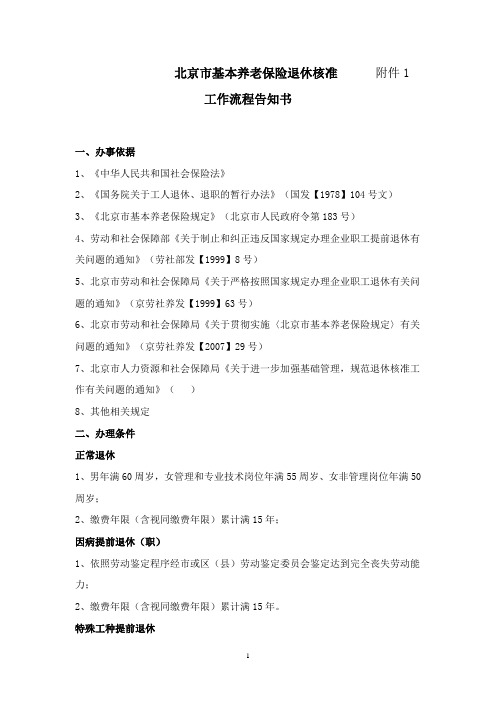 北京市基本养老保险退休核准　　附件 1

工作流程告知书

一、办事依据

1、《中华人民共和国社会保险法》

2、《国务院关于工人退休、退职的暂行办法》（国发【1978】104 号文）

3、《北京市基本养老保险规定》（北京市人民政府令第 183 号）

4、劳动和社会保障部《关于制止和纠正违反国家规定办理企业职工提前退休有关问题的通知》（劳社部发【1999】8 号）

5、北京市劳动和社会保障局《关于严格按照国家规定办理企业职工退休有关问题的通知》（京劳社养发【1999】63 号）

6、北京市劳动和社会保障局《关于贯彻实施〈北京市基本养老保险规定〉有关问题的通知》（京劳社养发【2007】29 号）

7、北京市人力资源和社会保障局《关于进一步加强基础管理，规范退休核准工作有关问题的通知》（　）

8、其他相关规定

二、办理条件

正常退休

1、男年满 60 周岁，女管理和专业技术岗位年满 55 周岁、女非管理岗位年满 50 周岁；

2、缴费年限（含视同缴费年限）累计满 15 年；

因病提前退休（职）

1、依照劳动鉴定程序经市或区（县）劳动鉴定委员会鉴定达到完全丧失劳动能力；

2、缴费年限（含视同缴费年限）累计满 15 年。

特殊工种提前退休

1